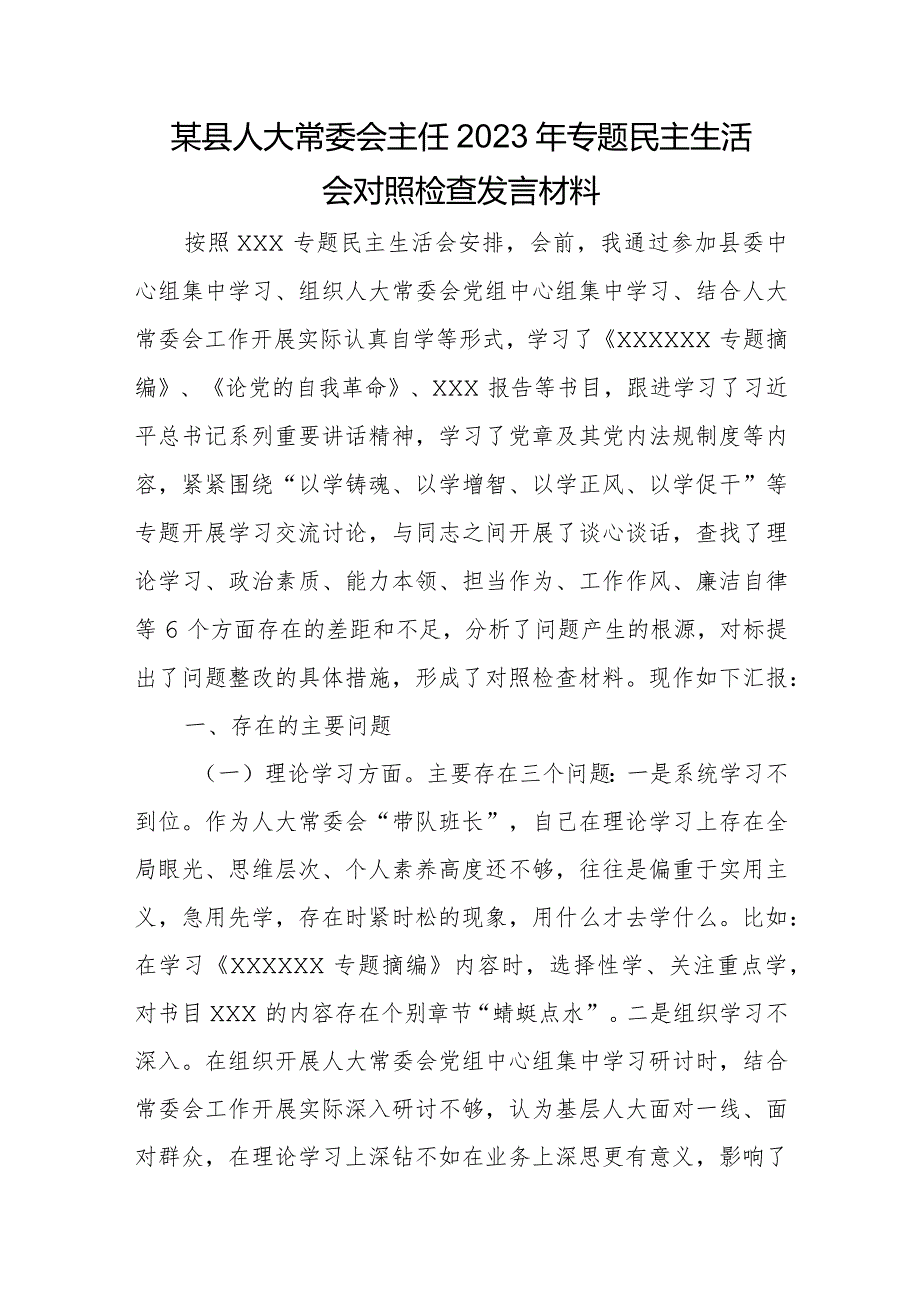 某县人大常委会主任2023年专题民主生活会对照检查发言材料

按照XXX专题民主生活会安排，会前，我通过参加县委中心组集中学习、组织人大常委会党组中心组集中学习、结合人大常委会工作开展实际认真自学等形式，学习了《XXXXXX专题摘编》、《论党的自我革命》、XXX报告等书目，跟进学习了习近平总书记系列重要讲话精神，学习了党章及其党内法规制度等内容，紧紧围绕“以学铸魂、以学增智、以学正风、以学促干”等专题开展学习交流讨论，与同志之间开展了谈心谈话，查找了理论学习、政治素质、能力本领、担当作为、工作作风、廉洁自律等6个方面存在的差距和不足，分析了问题产生的根源，对标提出了问题整改的具体措施，形成了对照检查材料。现作如下汇报：

一、存在的主要问题

（一）理论学习方面。主要存在三个问题：一是系统学习不到位。作为人大常委会“带队班长”，自己在理论学习上存在全局眼光、思维层次、个人素养高度还不够，往往是偏重于实用主义，急用先学，存在时紧时松的现象，用什么才去学什么。比如：在学习《XXXXXX专题摘编》内容时，选择性学、关注重点学，对书目XXX的内容存在个别章节“蜻蜓点水”。二是组织学习不深入。在组织开展人大常委会党组中心组集中学习研讨时，结合常委会工作开展实际深入研讨不够，认为基层人大面对一线、面对群众，在理论学习上深钻不如在业务上深思更有意义，影响了